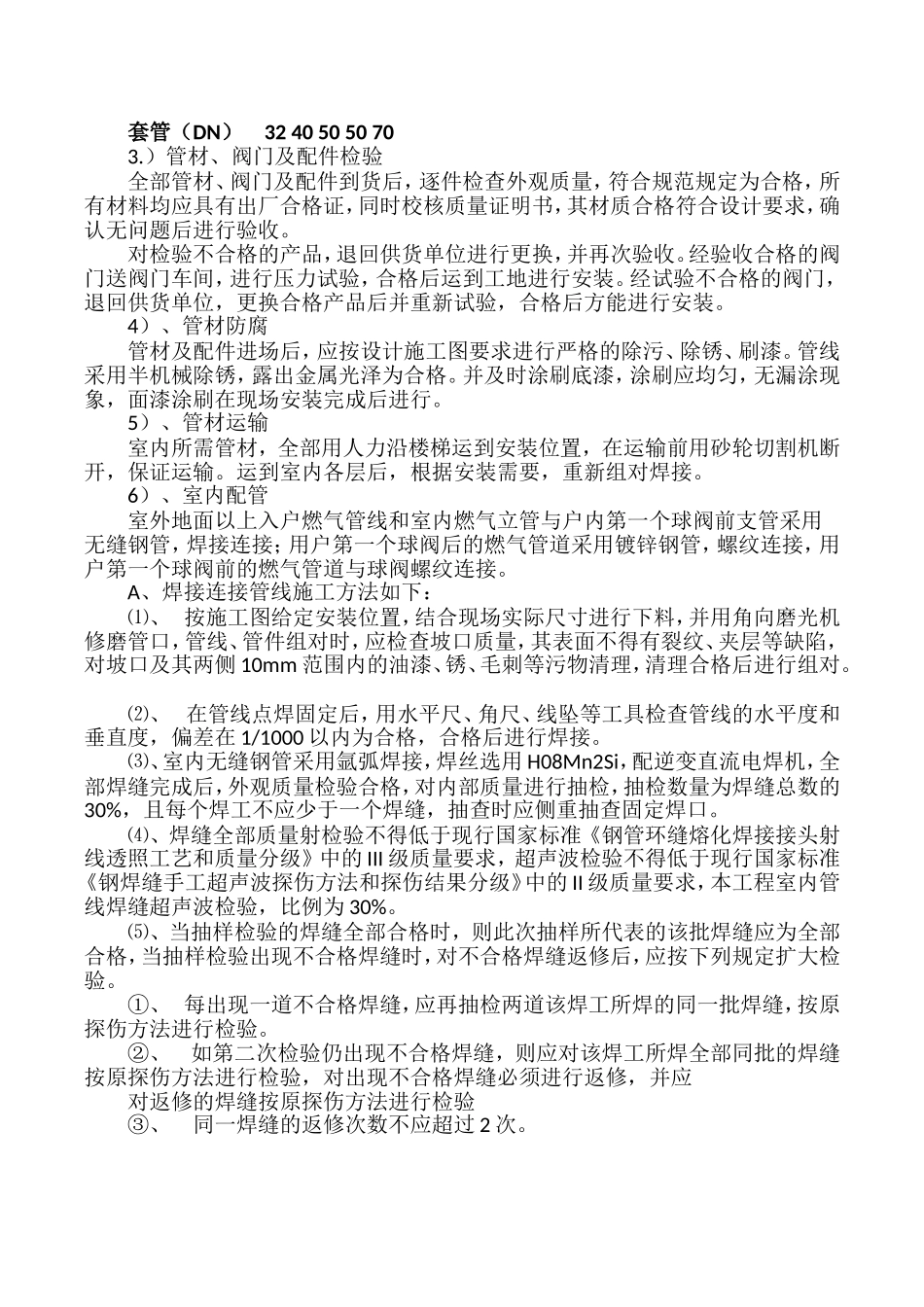 套管（DN）  32 40 50 50 70

3.）管材、阀门及配件检验

全部管材、阀门及配件到货后，逐件检查外观质量，符合规范规定为合格，所有材料均应具有出厂合格证，同时校核质量证明书，其材质合格符合设计要求，确认无问题后进行验收。

对检验不合格的产品，退回供货单位进行更换，并再次验收。经验收合格的阀门送阀门车间，进行压力试验，合格后运到工地进行安装。经试验不合格的阀门，退回供货单位，更换合格产品后并重新试验，合格后方能进行安装。

4）、管材防腐

管材及配件进场后，应按设计施工图要求进行严格的除污、除锈、刷漆。管线采用半机械除锈，露出金属光泽为合格。并及时涂刷底漆，涂刷应均匀，无漏涂现象，面漆涂刷在现场安装完成后进行。

5）、管材运输

室内所需管材，全部用人力沿楼梯运到安装位置，在运输前用砂轮切割机断开，保证运输。运到室内各层后，根据安装需要，重新组对焊接。

6）、室内配管

室外地面以上入户燃气管线和室内燃气立管与户内第一个球阀前支管采用无缝钢管，焊接连接；用户第一个球阀后的燃气管道采用镀锌钢管，螺纹连接，用户第一个球阀前的燃气管道与球阀螺纹连接。

A、焊接连接管线施工方法如下：

⑴、 按施工图给定安装位置，结合现场实际尺寸进行下料，并用角向磨光机修磨管口，管线、管件组对时，应检查坡口质量，其表面不得有裂纹、夹层等缺陷，对坡口及其两侧 10mm 范围内的油漆、锈、毛刺等污物清理，清理合格后进行组对。

⑵、 在管线点焊固定后，用水平尺、角尺、线坠等工具检查管线的水平度和垂直度，偏差在 1/1000 以内为合格，合格后进行焊接。

⑶、室内无缝钢管采用氩弧焊接，焊丝选用 H08Mn2Si，配逆变直流电焊机，全部焊缝完成后，外观质量检验合格，对内部质量进行抽检，抽检数量为焊缝总数的 30%，且每个焊工不应少于一个焊缝，抽查时应侧重抽查固定焊口。

⑷、焊缝全部质量射检验不得低于现行国家标准《钢管环缝熔化焊接接头射线透照工艺和质量分级》中的 III 级质量要求，超声波检验不得低于现行国家标准《钢焊缝手工超声波探伤方法和探伤结果分级》中的 II 级质量要求，本工程室内管线焊缝超声波检验，比例为 30%。

⑸、当抽样检验的焊缝全部合格时，则此次抽样所代表的该批焊缝应为全部合格，当抽样检验出现不合格焊缝时，对不合格焊缝返修后，应按下列规定扩大检验。

①、 每出现一道不合格焊缝，应再抽检两道该焊工所焊的同一批焊缝，按原探伤方法进行检验。

②、 如第二次检验仍出现不合格焊缝，则应对该焊工所焊全部同批的焊缝按原探伤方法进行检验，对出现不合格焊缝必须进行返修，并应

对返修的焊缝按原探伤方法进行检验

③、 同一焊缝的返修次数不应超过 2 次。